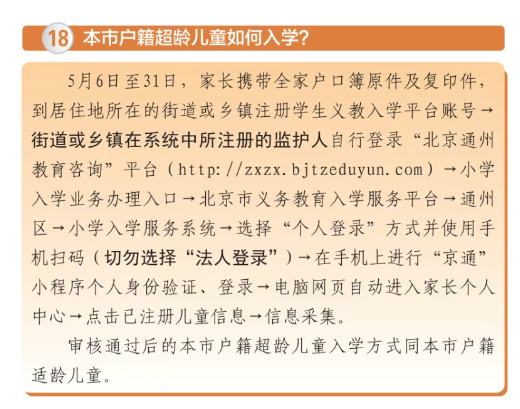 18 本市户籍超龄儿童如何入学？

5月6日至31日，家长携带全家户口簿原件及复印件，到居住地所在的街道或乡镇注册学生义教入学平台账号→街道或乡镇在系统中所注册的监护人自行登录“北京通州教育咨询”平台（http://zxzx.bjtzeduyun.com）→小学入学业务办理入口→北京市义务教育入学服务平台→通州区→小学入学服务系统→选择“个人登录”方式并使用手机扫码（切勿选择“法人登录”）→在手机上进行“京通”小程序个人身份验证、登录→电脑网页自动进入家长个人中心→点击已注册儿童信息→信息采集。

审核通过后的本市户籍超龄儿童入学方式同本市户籍适龄儿童。